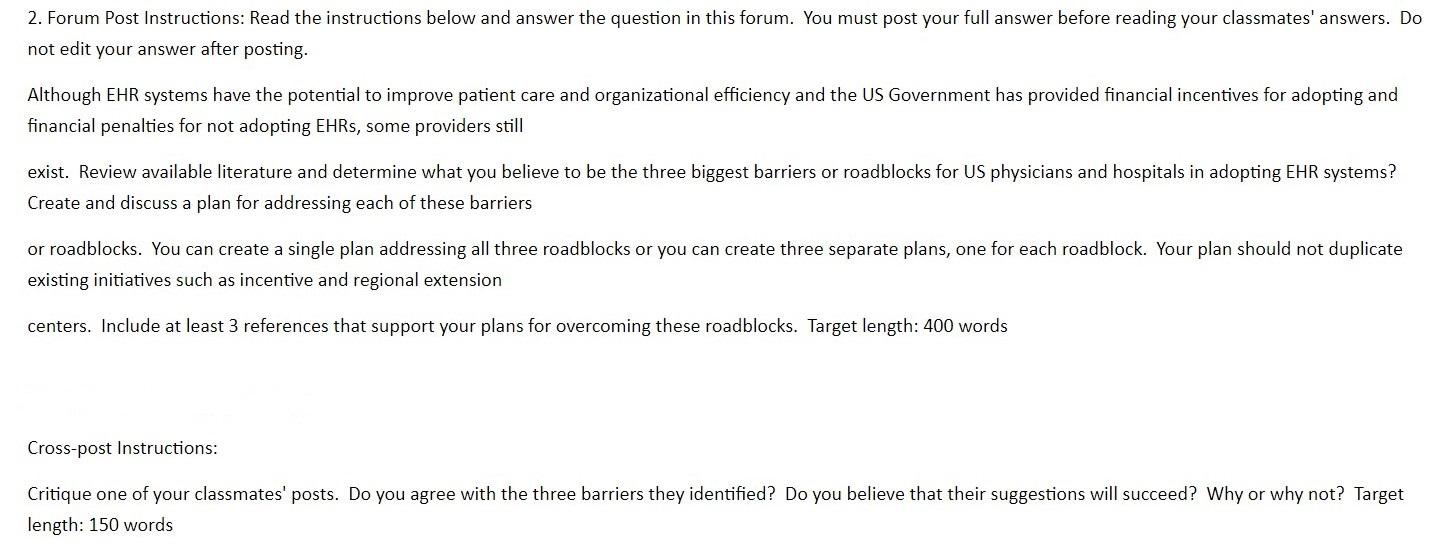 2. Forum Post Instructions: Read the instructions below and answer the question in this forum. You must post your full answer before reading your classmates' answers. Do not edit your answer after posting.

Although EHR systems have the potential to improve patient care and organizational efficiency and the US Government has provided financial incentives for adopting and financial penalties for not adopting EHRs, some providers still

exist. Review available literature and determine what you believe to be the three biggest barriers or roadblocks for US physicians and hospitals in adopting EHR systems? Create and discuss a plan for addressing each of these barriers

or roadblocks. You can create a single plan addressing all three roadblocks or you can create three separate plans, one for each roadblock. Your plan should not duplicate existing initiatives such as incentive and regional extension

centers. Include at least 3 references that support your plans for overcoming these roadblocks. Target length: 400 words

Cross-post Instructions:

Critique one of your classmates' posts. Do you agree with the three barriers they identified? Do you believe that their suggestions will succeed? Why or why not? Target length: 150 words